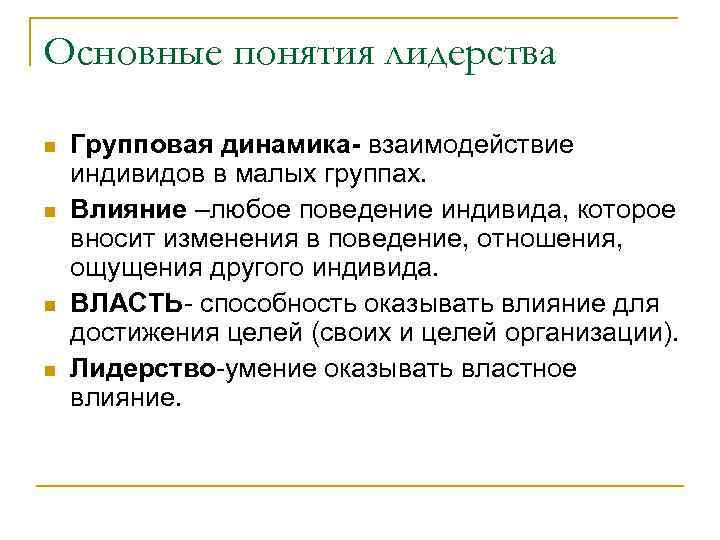 Основные понятия лидерства

Групповая динамика- взаимодействие индивидов в малых группах.

Влияние –любое поведение индивида, которое вносит изменения в поведение, отношения, ощущения другого индивида.

ВЛАСТЬ- способность оказывать влияние для достижения целей (своих и целей организации).

Лидерство-умение оказывать властное влияние.